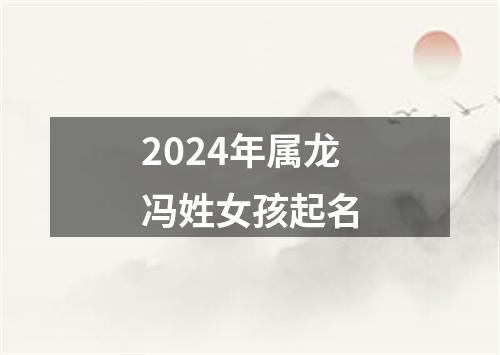 2024年属龙
冯姓女孩起名